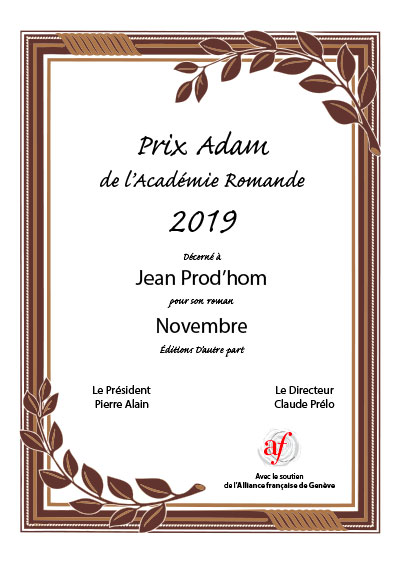 Prix Adam
de l'Académie Romande
2019

Décerné à
Jean Prod'hom
pour son roman
Novembre
Éditions D'autre part

Le Président
Pierre Alain

Le Directeur
Claude Prélo

af

Avec le soutien
de l'Alliance française de Genève